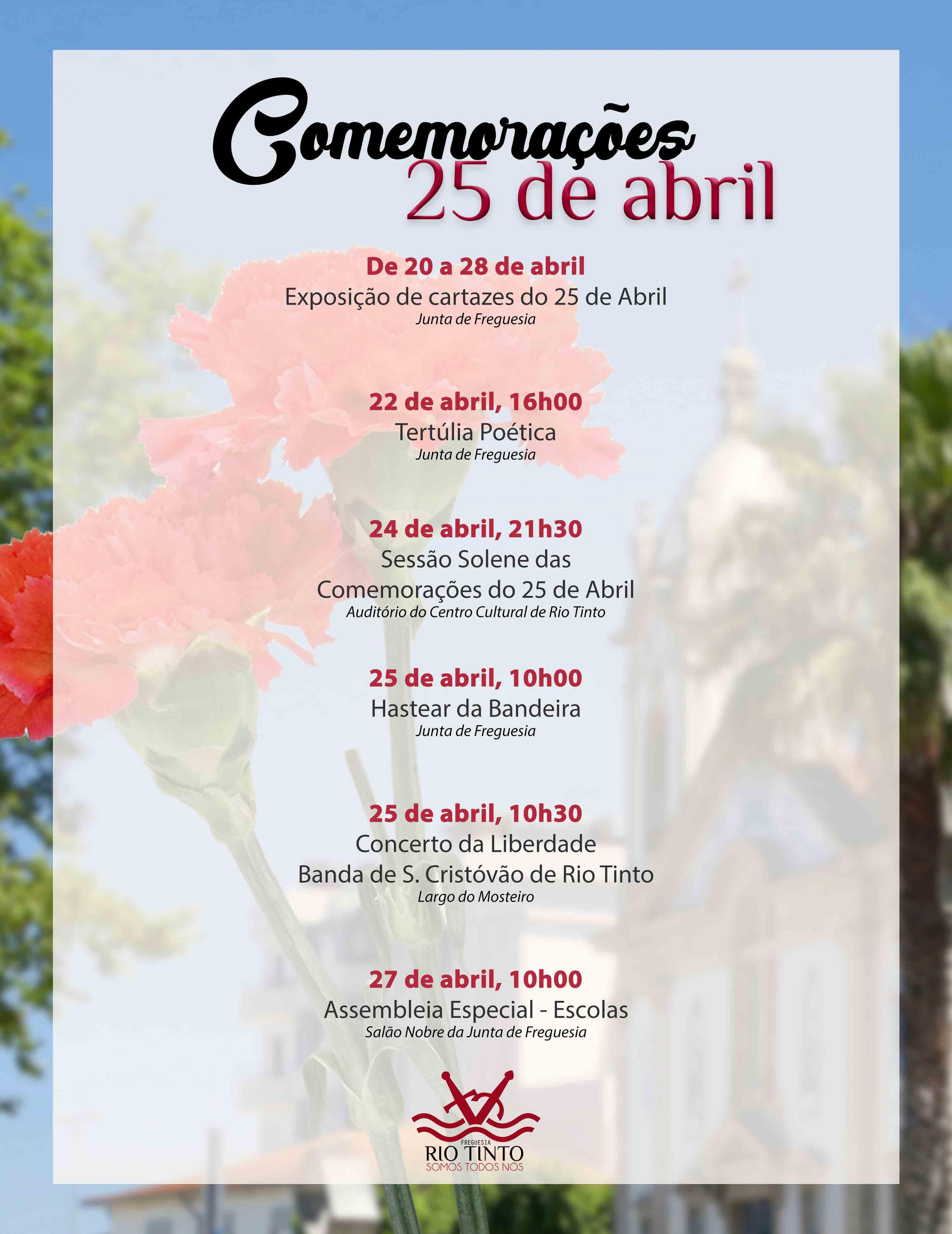 Comemorações
25 de abril

De 20 a 28 de abril
Exposição de cartazes do 25 de Abril
Junta de Freguesia

22 de abril, 16h00
Tertúlia Poética
Junta de Freguesia

24 de abril, 21h30
Sessão Solene das Comemorações do 25 de Abril
Auditório do Centro Cultural de Rio Tinto

25 de abril, 10h00
Hastear da Bandeira
Junta de Freguesia

25 de abril, 10h30
Concerto da Liberdade
Banda de S. Cristóvão de Rio Tinto
Largo do Mosteiro

27 de abril, 10h00
Assembleia Especial - Escolas
Salão Nobre da Junta de Freguesia

FREGUESIA
RIO TINTO
SOMOS TODOS NÓS